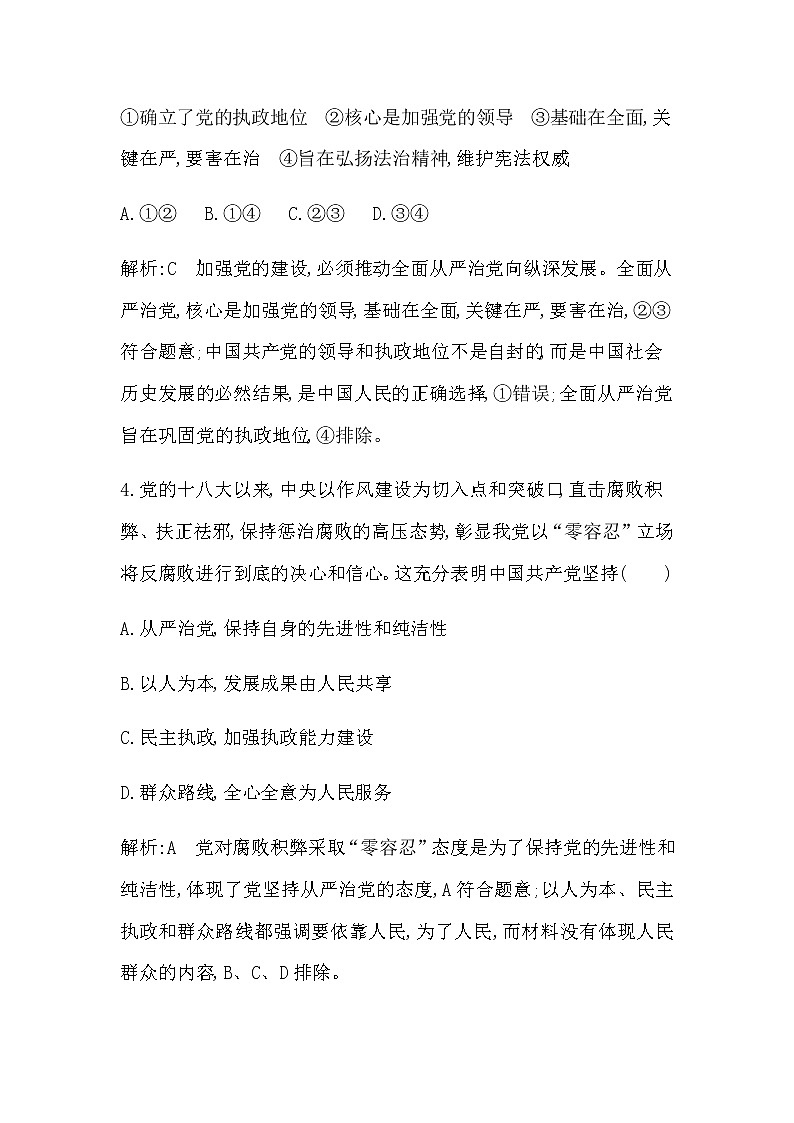 ①确立了党的执政地位　②核心是加强党的领导　③基础在全面,关键在严,要害在治　④旨在弘扬法治精神,维护宪法权威

A.①②　B.①④　C.②③　D.③④

解析:C　加强党的建设,必须推动全面从严治党向纵深发展。全面从严治党,核心是加强党的领导,基础在全面,关键在严,要害在治,②③符合题意;中国共产党的领导和执政地位不是自封的,而是中国社会历史发展的必然结果,是中国人民的正确选择,①错误;全面从严治党旨在巩固党的执政地位,④排除。

4.党的十八大以来,中央以作风建设为切入点和突破口,直击腐败积弊、扶正祛邪,保持惩治腐败的高压态势,彰显我党以“零容忍”立场将反腐败进行到底的决心和信心。这充分表明中国共产党坚持(　　)

A.从严治党,保持自身的先进性和纯洁性

B.以人为本,发展成果由人民共享

C.民主执政,加强执政能力建设

D.群众路线,全心全意为人民服务

解析:A　党对腐败积弊采取“零容忍”态度是为了保持党的先进性和纯洁性,体现了党坚持从严治党的态度,A符合题意;以人为本、民主执政和群众路线都强调要依靠人民,为了人民,而材料没有体现人民群众的内容,B、C、D排除。